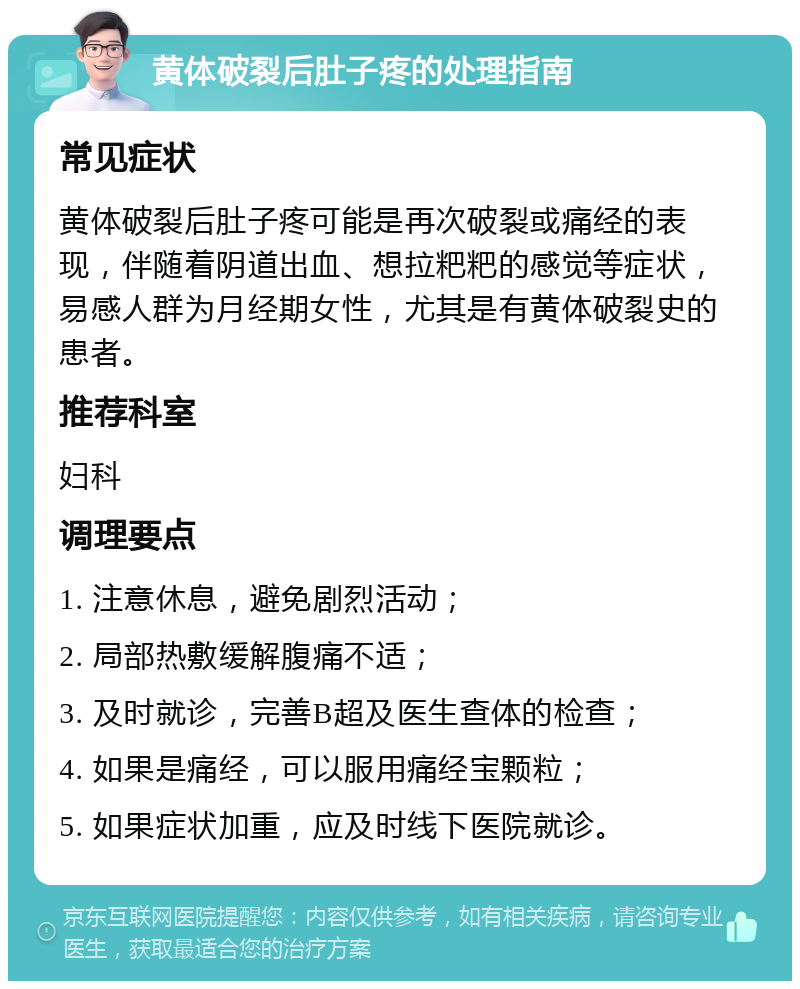 黄体破裂后肚子疼的处理指南

常见症状

黄体破裂后肚子疼可能是再次破裂或痛经的表现，伴随着阴道出血、想拉粑粑的感觉等症状，易感人群为月经期女性，尤其是有黄体破裂史的患者。

推荐科室

妇科

调理要点

1. 注意休息，避免剧烈活动；

2. 局部热敷缓解腹痛不适；

3. 及时就诊，完善B超及医生查体的检查；

4. 如果是痛经，可以服用痛经宝颗粒；

5. 如果症状加重，应及时线下医院就诊。

京东互联网医院提醒您：内容仅供参考，如有相关疾病，请咨询专业医生，获取最适合您的治疗方案